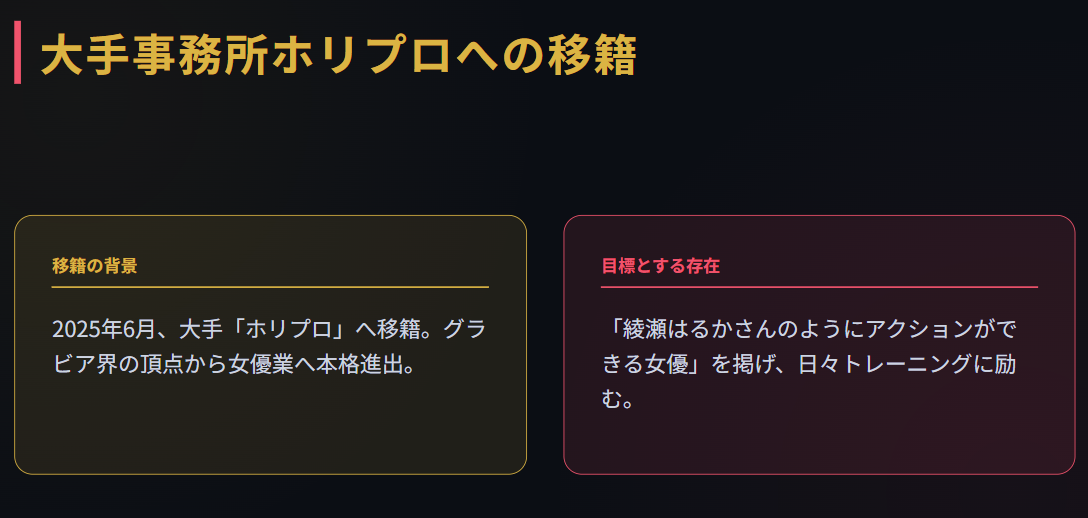 大手事務所ホリプロへの移籍

移籍の背景

2025年6月、大手「ホリプロ」へ移籍。グラビア界の頂点から女優業へ本格進出。

目標とする存在

「綾瀬はるかさんのようにアクションができる女優」を掲げ、日々トレーニングに励む。